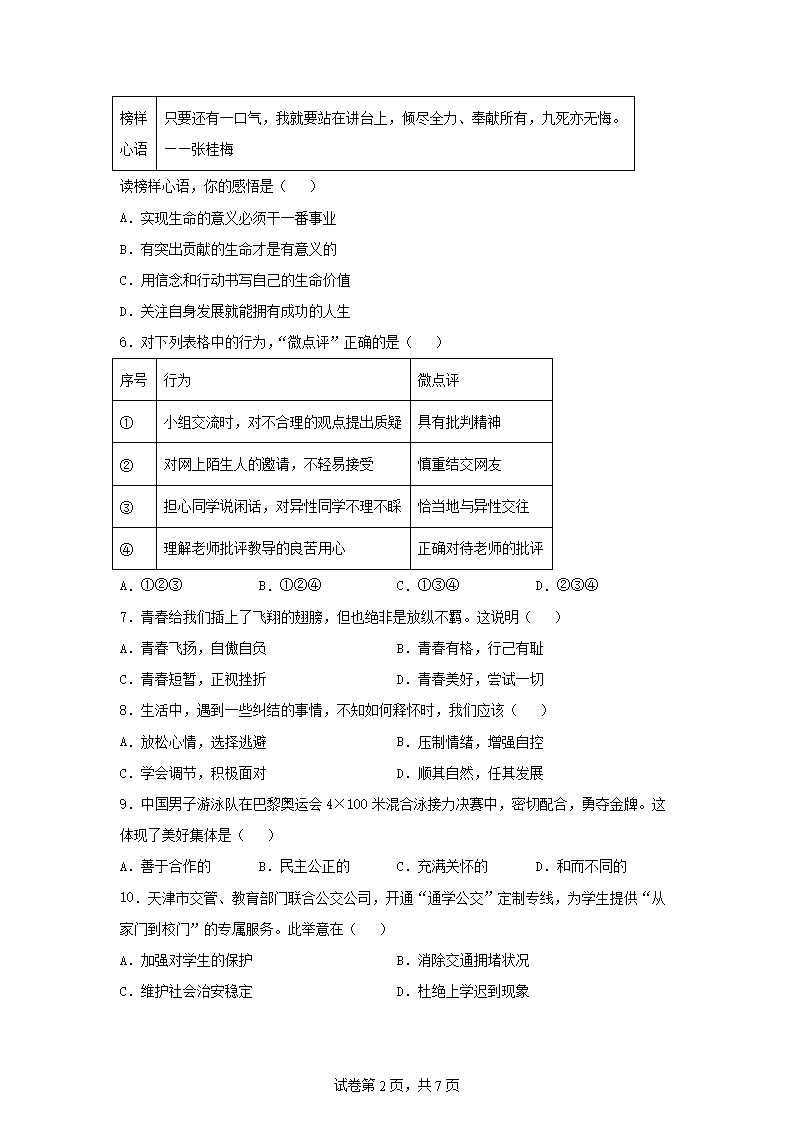 | 榜样心语 | 只要还有一口气，我就要站在讲台上，倾尽全力、奉献所有，九死亦无悔。——张桂梅 |
|---|---|

读榜样心语，你的感悟是（　　）

A．实现生命的意义必须干一番事业

B．有突出贡献的生命才是有意义的

C．用信念和行动书写自己的生命价值

D．关注自身发展就能拥有成功的人生

6．对下列表格中的行为，“微点评”正确的是（　　）

| 序号 | 行为 | 微点评 |
|---|---|---|
| ① | 小组交流时，对不合理的观点提出质疑 | 具有批判精神 |
| ② | 对网上陌生人的邀请，不轻易接受 | 慎重结交网友 |
| ③ | 担心同学说闲话，对异性同学不理不睬 | 恰当地与异性交往 |
| ④ | 理解老师批评教导的良苦用心 | 正确对待老师的批评 |

A．①②③　　B．①②④　　C．①③④　　D．②③④

7．青春给我们插上了飞翔的翅膀，但也绝非是放纵不羁。这说明（　　）

A．青春飞扬，自傲自负　　B．青春有格，行己有耻

C．青春短暂，正视挫折　　D．青春美好，尝试一切

8．生活中，遇到一些纠结的事情，不知如何释怀时，我们应该（　　）

A．放松心情，选择逃避　　B．压制情绪，增强自控

C．学会调节，积极面对　　D．顺其自然，任其发展

9．中国男子游泳队在巴黎奥运会 4×100 米混合泳接力决赛中，密切配合，勇夺金牌。这体现了美好集体是（　　）

A．善于合作的　　B．民主公正的　　C．充满关怀的　　D．和而不同的

10．天津市交管、教育部门联合公交公司，开通“通学公交”定制专线，为学生提供“从家门到校门”的专属服务。此举意在（　　）

A．加强对学生的保护　　B．消除交通拥堵状况

C．维护社会治安稳定　　D．杜绝上学迟到现象

试卷第 2 页，共 7 页